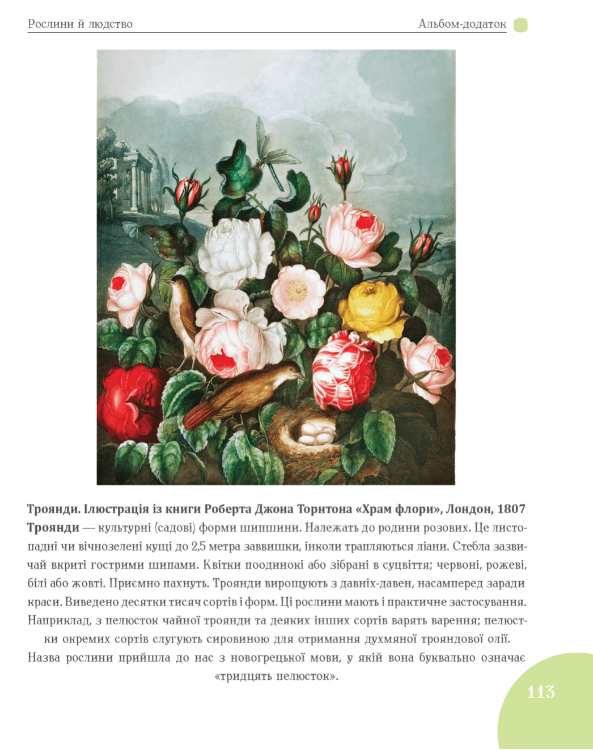 Рослини й людство

Альбом-додаток

Троянди. Ілюстрація із книги Роберта Джона Торнтона «Храм флори», Лондон, 1807

Троянди — культурні (садові) форми шипшини. Належать до родини розових. Це листопадні чи вічнозелені кущі до 2,5 метра заввишки, інколи трапляються ліани. Стебла зазвичай вкриті гострими шипами. Квітки поодинокі або зібрані в суцвіття; червоні, рожеві, білі або жовті. Приємно пахнуть. Троянди вирощують з давніх-давен, насамперед заради краси. Виведено десятки тисяч сортів і форм. Ці рослини мають і практичне застосування. Наприклад, з пелюсток чайної троянди та деяких інших сортів варять варення; пелюстки окремих сортів слугують сировиною для отримання духмяної трояндової олії. Назва рослини прийшла до нас з новогрецької мови, у якій вона буквально означає «тридцять пелюсток».

113